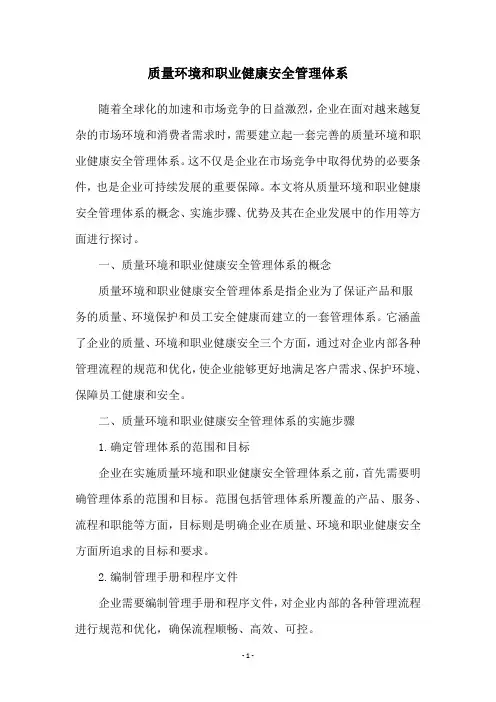 质量环境和职业健康安全管理体系

随着全球化的加速和市场竞争的日益激烈，企业在面对越来越复杂的市场环境和消费者需求时，需要建立起一套完善的质量环境和职业健康安全管理体系。这不仅是企业在市场竞争中取得优势的必要条件，也是企业可持续发展的重要保障。本文将从质量环境和职业健康安全管理体系的概念、实施步骤、优势及其在企业发展中的作用等方面进行探讨。

一、质量环境和职业健康安全管理体系的概念

质量环境和职业健康安全管理体系是指企业为了保证产品和服务的质量、环境保护和员工安全健康而建立的一套管理体系。它涵盖了企业的质量、环境和职业健康安全三个方面，通过对企业内部各种管理流程的规范和优化，使企业能够更好地满足客户需求、保护环境、保障员工健康和安全。

二、质量环境和职业健康安全管理体系的实施步骤

1.确定管理体系的范围和目标

企业在实施质量环境和职业健康安全管理体系之前，首先需要明确管理体系的范围和目标。范围包括管理体系所覆盖的产品、服务、流程和职能等方面，目标则是明确企业在质量、环境和职业健康安全方面所追求的目标和要求。

2.编制管理手册和程序文件

企业需要编制管理手册和程序文件，对企业内部的各种管理流程进行规范和优化，确保流程顺畅、高效、可控。

- 1 -